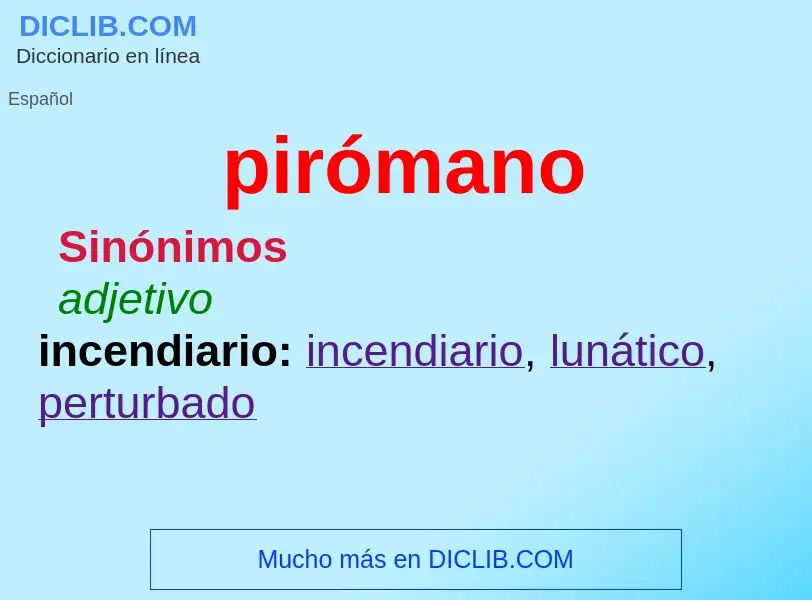 DICLIB.COM
Diccionario en línea

Español

pirómano

Sinónimos

adjetivo

incendiario: incendiario, lunático, perturbado

Mucho más en DICLIB.COM